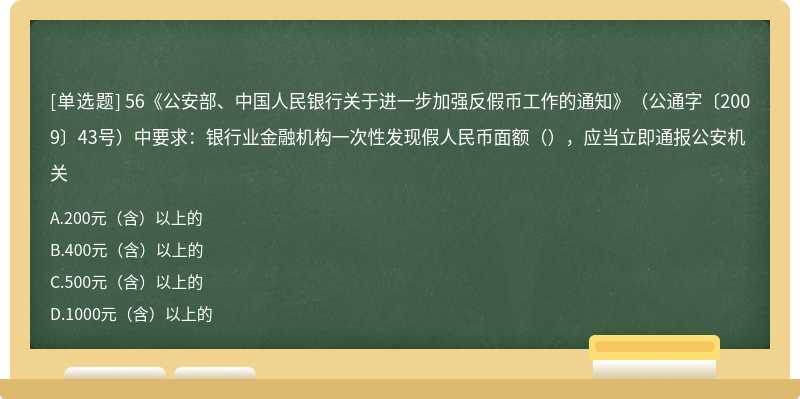 [单选题] 56《公安部、中国人民银行关于进一步加强反假币工作的通知》（公通字〔2009〕43号）中要求：银行业金融机构一次性发现假人民币面额（），应当立即通报公安机关

A.200元（含）以上的

B.400元（含）以上的

C.500元（含）以上的

D.1000元（含）以上的